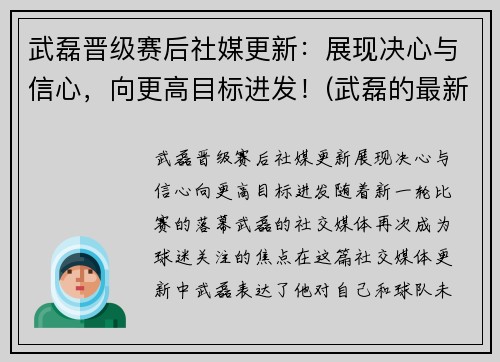 武磊晋级赛后社媒更新：展现决心与信心，向更高目标进发！(武磊的最新

武磊晋级赛后社媒更新展现决心与信心向更高目标进发随着新一轮比赛的落幕武磊的社交媒体再次成为球迷关注的焦点在这篇社交媒体更新中武磊表达了他对自己和球队未